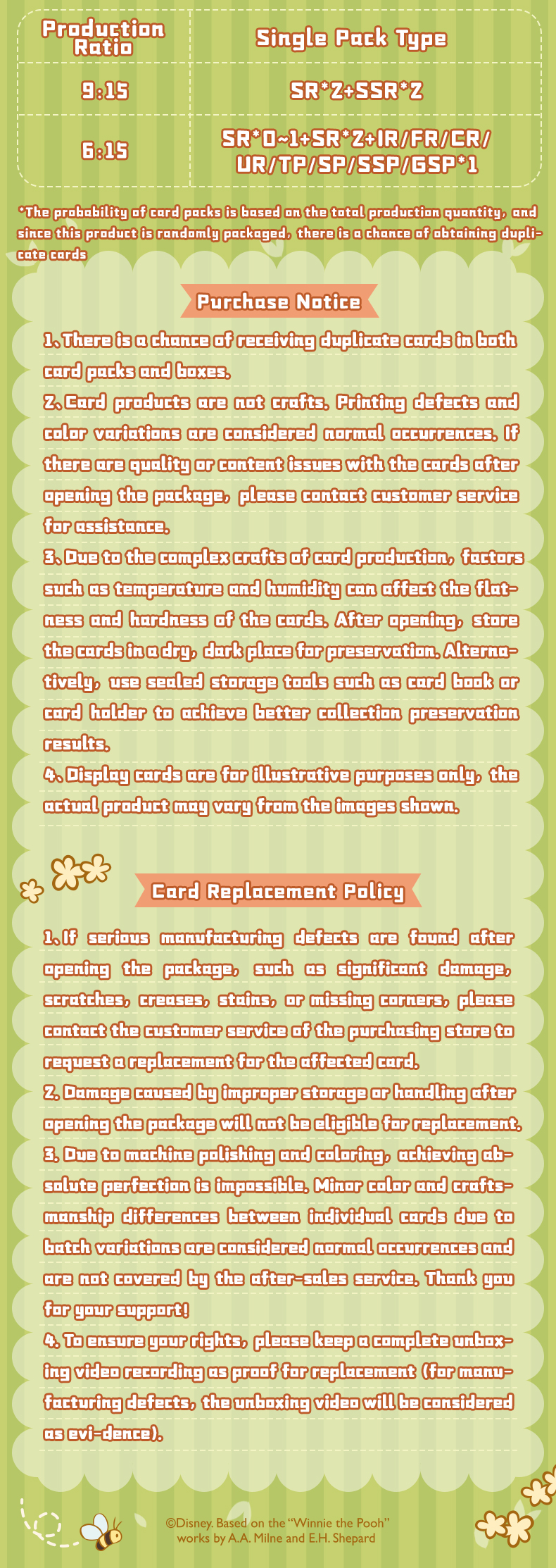 | Production Ratio | Single Pack Type |
|---|---|
| 9:15 | SR*2+SSR*2 |
| 6:15 | SR*0~1+SR*2+IR/FR/CR/UR/TP/SP/SSP/GSP*1 |

*The probability of card packs is based on the total production quantity, and since this product is randomly packaged, there is a chance of obtaining duplicate cards

Purchase Notice

1. There is a chance of receiving duplicate cards in both card packs and boxes.

2. Card products are not crafts. Printing defects and color variations are considered normal occurrences. If there are quality or content issues with the cards after opening the package, please contact customer service for assistance.

3. Due to the complex crafts of card production, factors such as temperature and humidity can affect the flatness and hardness of the cards. After opening, store the cards in a dry, dark place for preservation. Alternatively, use sealed storage tools such as card book or card holder to achieve better collection preservation results.

4. Display cards are for illustrative purposes only, the actual product may vary from the images shown.

Card Replacement Policy

1. If serious manufacturing defects are found after opening the package, such as significant damage, scratches, creases, stains, or missing corners, please contact the customer service of the purchasing store to request a replacement for the affected card.

2. Damage caused by improper storage or handling after opening the package will not be eligible for replacement.

3. Due to machine polishing and coloring, achieving absolute perfection is impossible. Minor color and craftsmanship differences between individual cards due to batch variations are considered normal occurrences and are not covered by the after-sales service. Thank you for your support!

4. To ensure your rights, please keep a complete unboxing video recording as proof for replacement (for manufacturing defects, the unboxing video will be considered as evi-dence).

©Disney. Based on the "Winnie the Pooh" works by A.A. Milne and E.H. Shepard